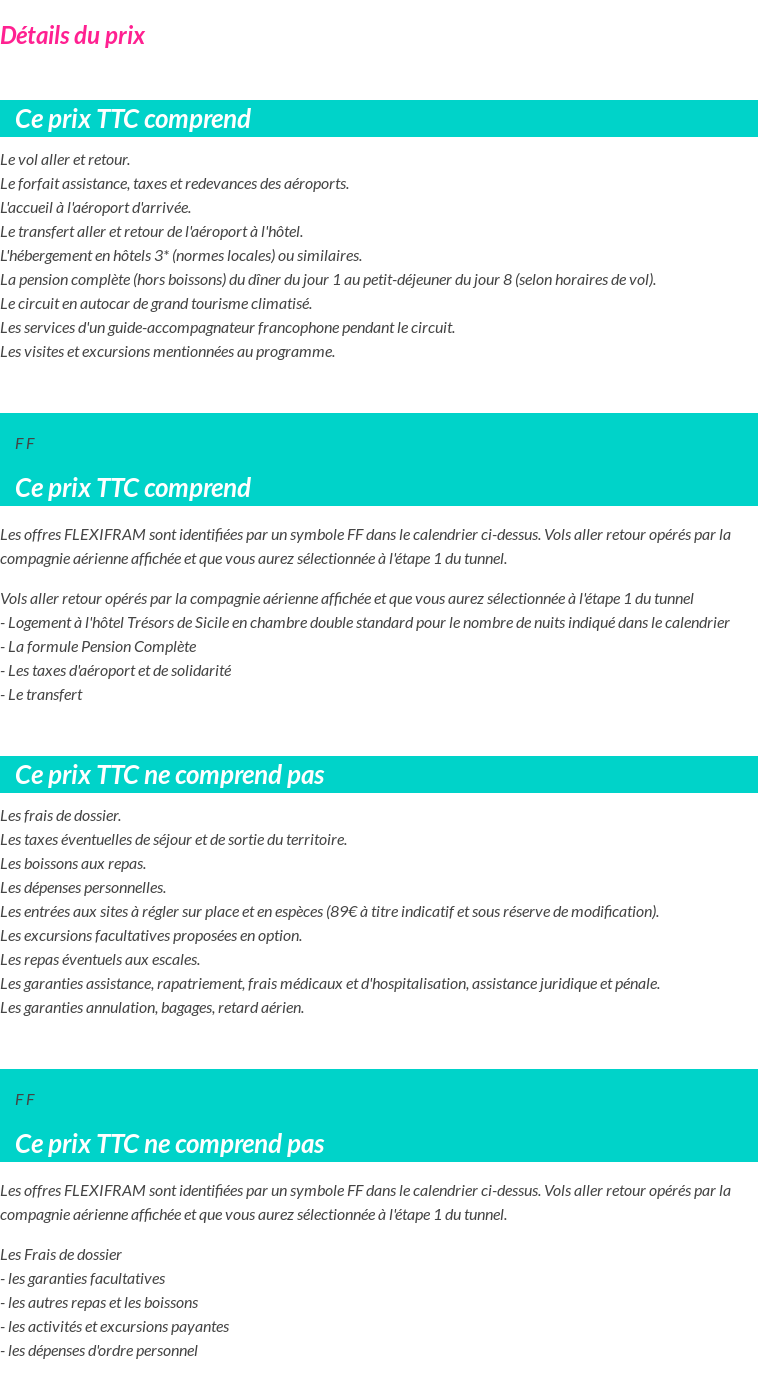 Détails du prix

Ce prix TTC comprend

Le vol aller et retour.
Le forfait assistance, taxes et redevances des aéroports.
L'accueil à l'aéroport d'arrivée.
Le transfert aller et retour de l'aéroport à l'hôtel.
L'hébergement en hôtels 3* (normes locales) ou similaires.
La pension complète (hors boissons) du dîner du jour 1 au petit-déjeuner du jour 8 (selon horaires de vol).
Le circuit en autocar de grand tourisme climatisé.
Les services d'un guide-accompagnateur francophone pendant le circuit.
Les visites et excursions mentionnées au programme.

F F

Ce prix TTC comprend

Les offres FLEXIFRAM sont identifiées par un symbole FF dans le calendrier ci-dessus. Vols aller retour opérés par la compagnie aérienne affichée et que vous aurez sélectionnée à l'étape 1 du tunnel.

Vols aller retour opérés par la compagnie aérienne affichée et que vous aurez sélectionnée à l'étape 1 du tunnel
- Logement à l'hôtel Trésors de Sicile en chambre double standard pour le nombre de nuits indiqué dans le calendrier
- La formule Pension Complète
- Les taxes d'aéroport et de solidarité
- Le transfert

Ce prix TTC ne comprend pas

Les frais de dossier.
Les taxes éventuelles de séjour et de sortie du territoire.
Les boissons aux repas.
Les dépenses personnelles.
Les entrées aux sites à régler sur place et en espèces (89€ à titre indicatif et sous réserve de modification).
Les excursions facultatives proposées en option.
Les repas éventuels aux escales.
Les garanties assistance, rapatriement, frais médicaux et d'hospitalisation, assistance juridique et pénale.
Les garanties annulation, bagages, retard aérien.

F F

Ce prix TTC ne comprend pas

Les offres FLEXIFRAM sont identifiées par un symbole FF dans le calendrier ci-dessus. Vols aller retour opérés par la compagnie aérienne affichée et que vous aurez sélectionnée à l'étape 1 du tunnel.

Les Frais de dossier
- les garanties facultatives
- les autres repas et les boissons
- les activités et excursions payantes
- les dépenses d'ordre personnel